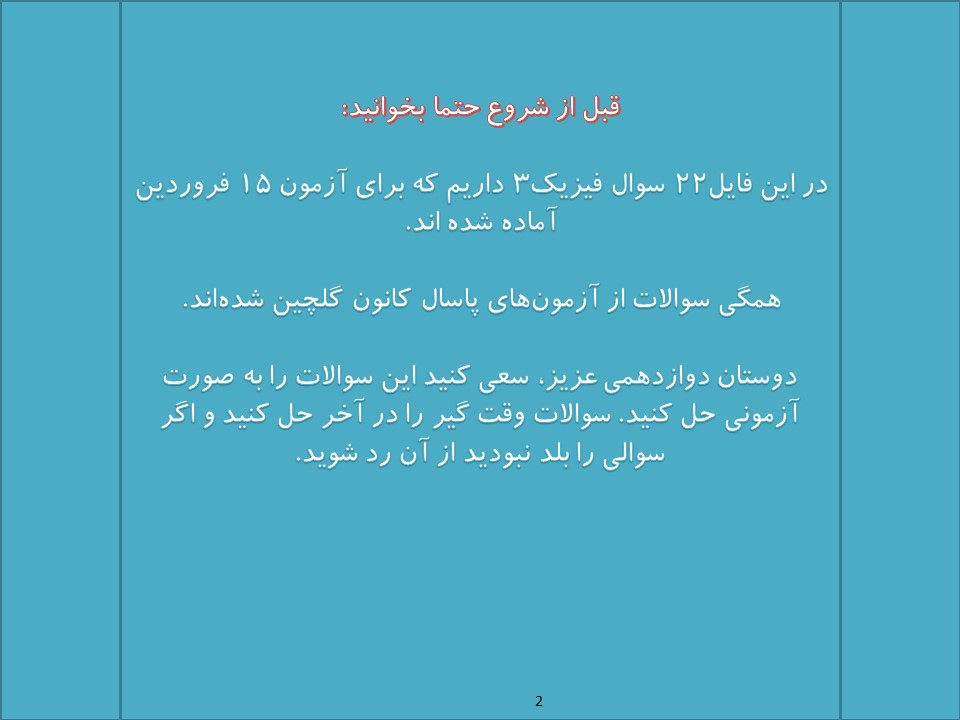 قبل از شروع حتما بخوانید:

در این فایل۲۲ سوال فیزیک۳ داریم که برای آزمون ۱۵ فروردین آماده شده اند.

همگی سوالات از آزمون‌های پاسال کانون گلچین شده‌اند.

دوستان دوازدهمی عزیز، سعی کنید این سوالات را به صورت آزمونی حل کنید. سوالات وقت گیر را در آخر حل کنید و اگر سوالی را بلد نبودید از آن رد شوید.

2